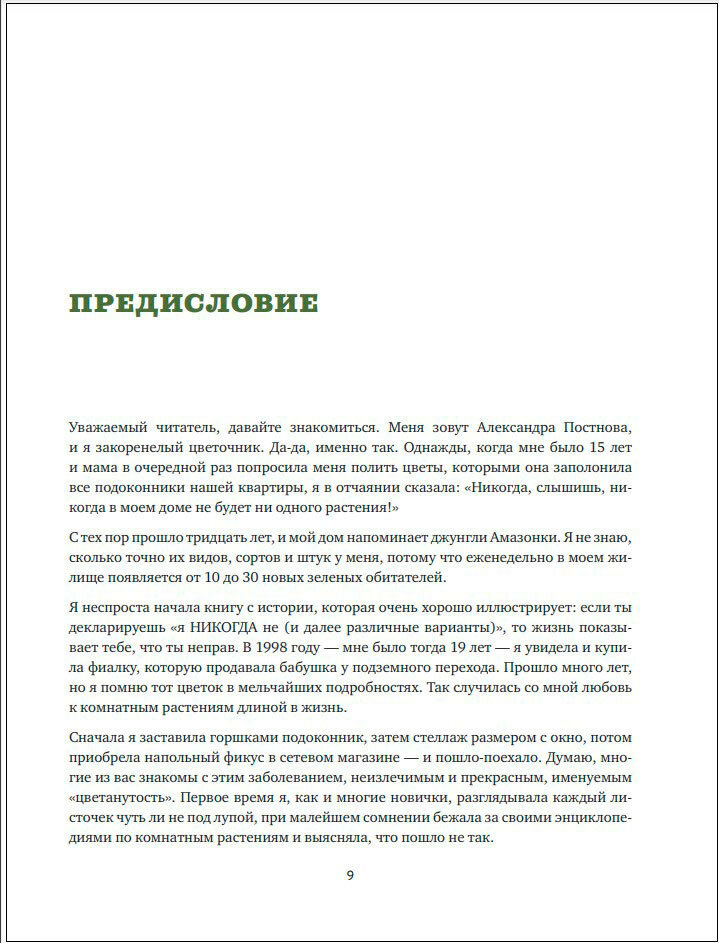 ПРЕДИСЛОВИЕ

Уважаемый читатель, давайте знакомиться. Меня зовут Александра Постнова, и я закоренелый цветочник. Да-да, именно так. Однажды, когда мне было 15 лет и мама в очередной раз попросила меня полить цветы, которыми она заполонила все подоконники нашей квартиры, я в отчаянии сказала: «Никогда, слышишь, никогда в моем доме не будет ни одного растения!»

С тех пор прошло тридцать лет, и мой дом напоминает джунгли Амазонки. Я не знаю, сколько точно их видов, сортов и штук у меня, потому что еженедельно в моем жилище появляется от 10 до 30 новых зеленых обитателей.

Я неспроста начала книгу с истории, которая очень хорошо иллюстрирует: если ты декларируешь «я НИКОГДА не (и далее различные варианты)», то жизнь показывает тебе, что ты неправ. В 1998 году — мне было тогда 19 лет — я увидела и купила фиалку, которую продавала бабушка у подземного перехода. Прошло много лет, но я помню тот цветок в мельчайших подробностях. Так случилась со мной любовь к комнатным растениям длиной в жизнь.

Сначала я заставила горшками подоконник, затем стеллаж размером с окно, потом приобрела напольный фикус в сетевом магазине — и пошло-поехало. Думаю, многие из вас знакомы с этим заболеванием, неизлечимым и прекрасным, именуемым «цветанутость». Первое время я, как и многие новички, разглядывала каждый листочек чуть ли не под лупой, при малейшем сомнении бежала за своими энциклопедиями по комнатным растениям и выясняла, что пошло не так.

9